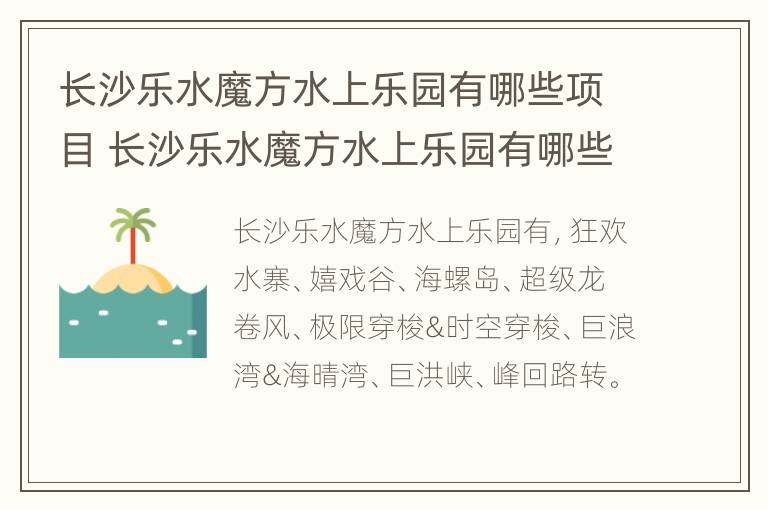 长沙乐水魔方水上乐园有哪些项目 长沙乐水魔方水上乐园有哪些

长沙乐水魔方水上乐园有, 狂欢水寨、嬉戏谷、海螺岛、超级龙卷风、极限穿梭&时空穿梭、巨浪湾&海晴湾、巨洪峡、峰回路转。